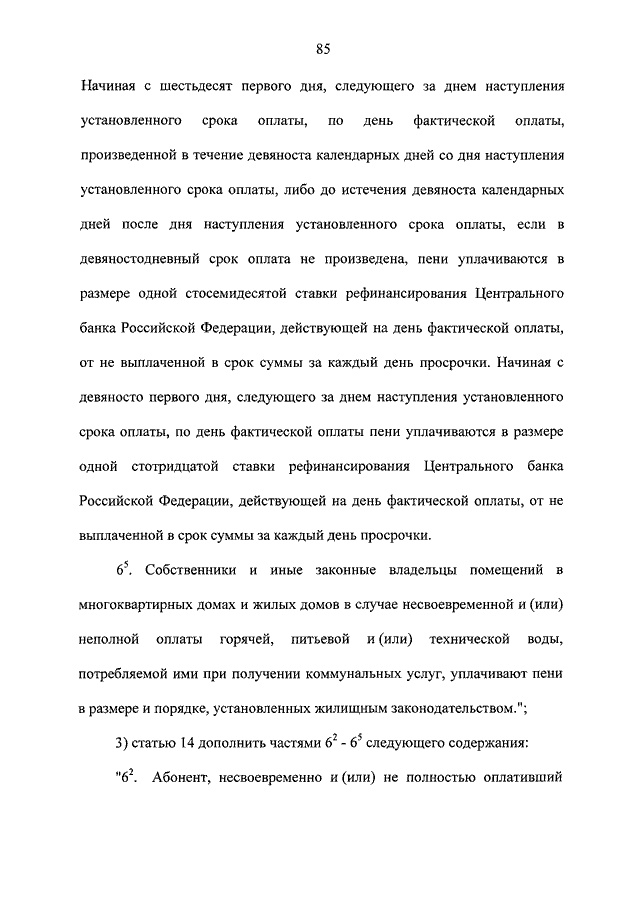 85

Начиная с шестьдесят первого дня, следующего за днем наступления установленного срока оплаты, по день фактической оплаты, произведенной в течение девяноста календарных дней со дня наступления установленного срока оплаты, либо до истечения девяноста календарных дней после дня наступления установленного срока оплаты, если в девяностодневный срок оплата не произведена, пени уплачиваются в размере одной стосемидесятой ставки рефинансирования Центрального банка Российской Федерации, действующей на день фактической оплаты, от не выплаченной в срок суммы за каждый день просрочки. Начиная с девяносто первого дня, следующего за днем наступления установленного срока оплаты, по день фактической оплаты пени уплачиваются в размере одной стотридцатой ставки рефинансирования Центрального банка Российской Федерации, действующей на день фактической оплаты, от не выплаченной в срок суммы за каждый день просрочки.

$6^5$. Собственники и иные законные владельцы помещений в многоквартирных домах и жилых домов в случае несвоевременной и (или) неполной оплаты горячей, питьевой и (или) технической воды, потребляемой ими при получении коммунальных услуг, уплачивают пени в размере и порядке, установленных жилищным законодательством.";

3) статью 14 дополнить частями $6^2$ - $6^5$ следующего содержания:

"$6^2$. Абонент, несвоевременно и (или) не полностью оплативший